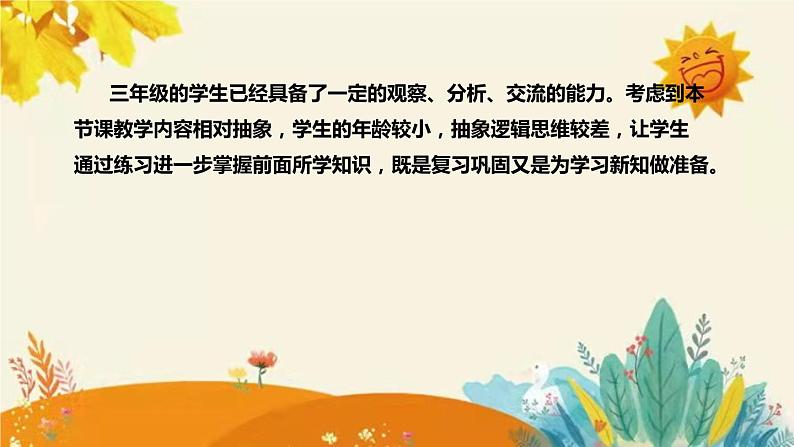 三年级的学生已经具备了一定的观察、分析、交流的能力。考虑到本节课教学内容相对抽象，学生的年龄较小，抽象逻辑思维较差，让学生通过练习进一步掌握前面所学知识，既是复习巩固又是为学习新知做准备。